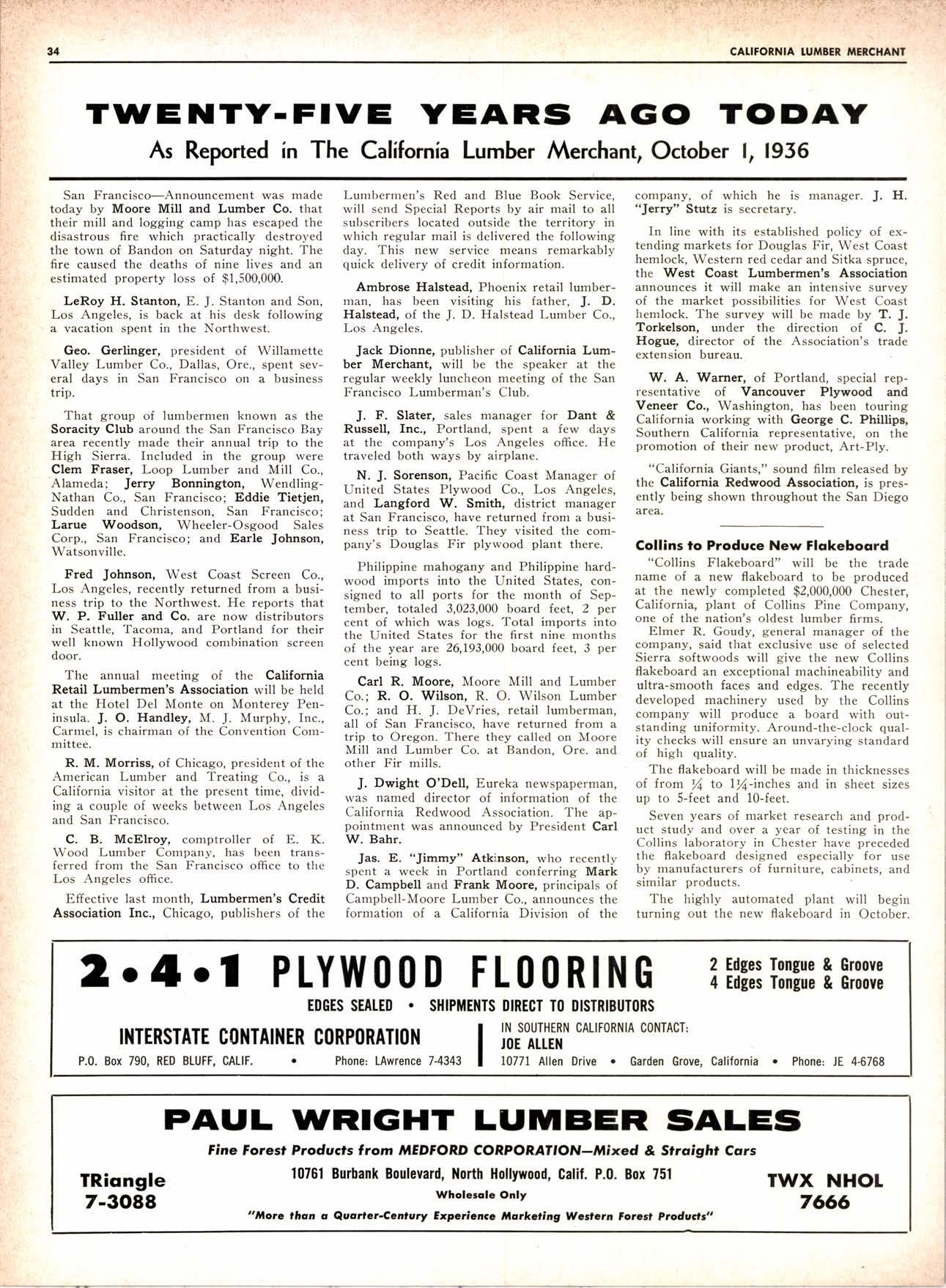 34 CALIFORNIA LUMBER MERCHANT

TWENTY-FIVE YEARS AGO TODAY

As Reported in The California Lumber Merchant, October 1, 1936

San Francisco—Announcement was made today by Moore Mill and Lumber Co. that their mill and logging camp has escaped the disastrous fire which practically destroyed the town of Bandon on Saturday night. The fire caused the deaths of nine lives and an estimated property loss of $1,500,000.

LeRoy H. Stanton, E. J. Stanton and Son, Los Angeles, is back at his desk following a vacation spent in the Northwest.

Geo. Gerlinger, president of Willamette Valley Lumber Co., Dallas, Ore., spent several days in San Francisco on a business trip.

That group of lumbermen known as the Soracity Club around the San Francisco Bay area recently made their annual trip to the High Sierra. Included in the group were Clem Fraser, Loop Lumber and Mill Co., Alameda; Jerry Bonnington, Wendling-Nathan Co., San Francisco; Eddie Tietjen, Sudden and Christenson, San Francisco; Larue Woodson, Wheeler-Osgood Sales Corp., San Francisco; and Earle Johnson, Watsonville.

Fred Johnson, West Coast Screen Co., Los Angeles, recently returned from a business trip to the Northwest. He reports that W. P. Fuller and Co. are now distributors in Seattle, Tacoma, and Portland for their well known Hollywood combination screen door.

The annual meeting of the California Retail Lumbermen's Association will be held at the Hotel Del Monte on Monterey Peninsula. J. O. Handley, M. J. Murphy, Inc., Carmel, is chairman of the Convention Committee.

R. M. Morriss, of Chicago, president of the American Lumber and Treating Co., is a California visitor at the present time, dividing a couple of weeks between Los Angeles and San Francisco.

C. B. McElroy, comptroller of E. K. Wood Lumber Company, has been transferred from the San Francisco office to the Los Angeles office.

Effective last month, Lumbermen's Credit Association Inc., Chicago, publishers of the Lumbermen's Red and Blue Book Service, will send Special Reports by air mail to all subscribers located outside the territory in which regular mail is delivered the following day. This new service means remarkably quick delivery of credit information.

Ambrose Halstead, Phoenix retail lumberman, has been visiting his father, J. D. Halstead, of the J. D. Halstead Lumber Co., Los Angeles.

Jack Dionne, publisher of California Lumber Merchant, will be the speaker at the regular weekly luncheon meeting of the San Francisco Lumberman's Club.

J. F. Slater, sales manager for Dant & Russell, Inc., Portland, spent a few days at the company's Los Angeles office. He traveled both ways by airplane.

N. J. Sorenson, Pacific Coast Manager of United States Plywood Co., Los Angeles, and Langford W. Smith, district manager at San Francisco, have returned from a business trip to Seattle. They visited the company's Douglas Fir plywood plant there.

Philippine mahogany and Philippine hardwood imports into the United States, consigned to all ports for the month of September, totaled 3,023,000 board feet, 2 per cent of which was logs. Total imports into the United States for the first nine months of the year are 26,193,000 board feet, 3 per cent being logs.

Carl R. Moore, Moore Mill and Lumber Co.; R. O. Wilson, R. O. Wilson Lumber Co.; and H. J. DeVries, retail lumberman, all of San Francisco, have returned from a trip to Oregon. There they called on Moore Mill and Lumber Co. at Bandon, Ore. and other Fir mills.

J. Dwight O'Dell, Eureka newspaperman, was named director of information of the California Redwood Association. The appointment was announced by President Carl W. Bahr.

Jas. E. "Jimmy" Atkinson, who recently spent a week in Portland conferring Mark D. Campbell and Frank Moore, principals of Campbell-Moore Lumber Co., announces the formation of a California Division of the company, of which he is manager. J. H. "Jerry" Stutz is secretary.

In line with its established policy of extending markets for Douglas Fir, West Coast hemlock, Western red cedar and Sitka spruce, the West Coast Lumbermen's Association announces it will make an intensive survey of the market possibilities for West Coast hemlock. The survey will be made by T. J. Torkelson, under the direction of C. J. Hogue, director of the Association's trade extension bureau.

W. A. Warner, of Portland, special representative of Vancouver Plywood and Veneer Co., Washington, has been touring California working with George C. Phillips, Southern California representative, on the promotion of their new product, Art-Ply.

"California Giants," sound film released by the California Redwood Association, is presently being shown throughout the San Diego area.

Collins to Produce New Flakeboard

"Collins Flakeboard" will be the trade name of a new flakeboard to be produced at the newly completed $2,000,000 Chester, California, plant of Collins Pine Company, one of the nation's oldest lumber firms.

Elmer R. Goudy, general manager of the company, said that exclusive use of selected Sierra softwoods will give the new Collins flakeboard an exceptional machineability and ultra-smooth faces and edges. The recently developed machinery used by the Collins company will produce a board with outstanding uniformity. Around-the-clock quality checks will ensure an unvarying standard of high quality.

The flakeboard will be made in thicknesses of from $\frac{1}{4}$ to $1\frac{1}{4}$-inches and in sheet sizes up to 5-feet and 10-feet.

Seven years of market research and product study and over a year of testing in the Collins laboratory in Chester have preceded the flakeboard designed especially for use by manufacturers of furniture, cabinets, and similar products.

The highly automated plant will begin turning out the new flakeboard in October.

2•4•1 PLYWOOD FLOORING
2 Edges Tongue & Groove
4 Edges Tongue & Groove
EDGES SEALED • SHIPMENTS DIRECT TO DISTRIBUTORS
INTERSTATE CONTAINER CORPORATION
P.O. Box 790, RED BLUFF, CALIF. • Phone: LAwrence 7-4343
IN SOUTHERN CALIFORNIA CONTACT:
JOE ALLEN
10771 Allen Drive • Garden Grove, California • Phone: JE 4-6768

PAUL WRIGHT LUMBER SALES
Fine Forest Products from MEDFORD CORPORATION—Mixed & Straight Cars
TRiangle 7-3088
10761 Burbank Boulevard, North Hollywood, Calif. P.O. Box 751
Wholesale Only
"More than a Quarter-Century Experience Marketing Western Forest Products"
TWX NHOL 7666